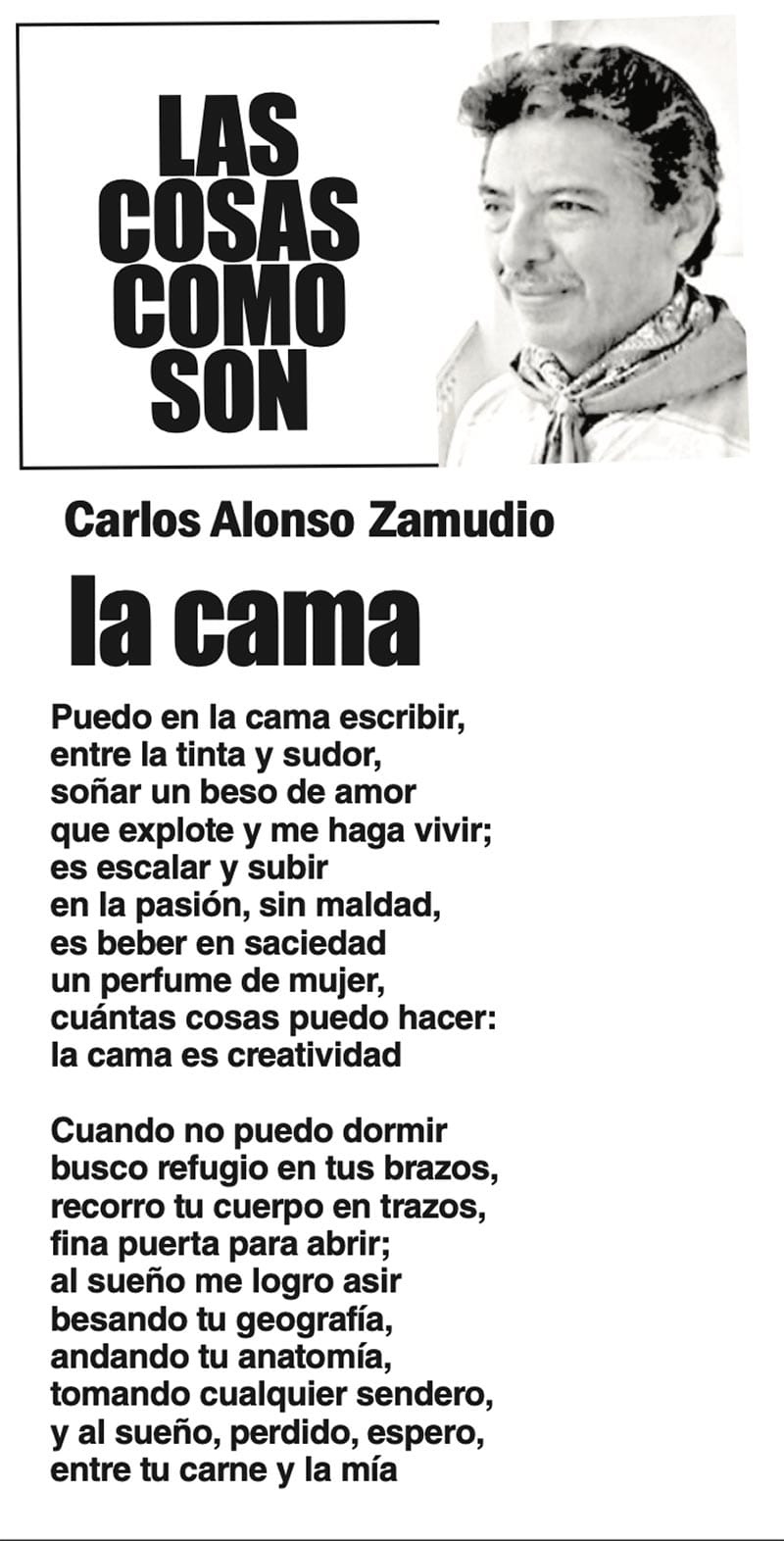 LAS
COSAS
COMO
SON

Carlos Alonso Zamudio

la cama

Puedo en la cama escribir,
entre la tinta y sudor,
soñar un beso de amor
que explote y me haga vivir;
es escalar y subir
en la pasión, sin maldad,
es beber en saciedad
un perfume de mujer,
cuántas cosas puedo hacer:
la cama es creatividad

Cuando no puedo dormir
busco refugio en tus brazos,
recorro tu cuerpo en trazos,
fina puerta para abrir;
al sueño me logro asir
besando tu geografía,
andando tu anatomía,
tomando cualquier sendero,
y al sueño, perdido, espero,
entre tu carne y la mía